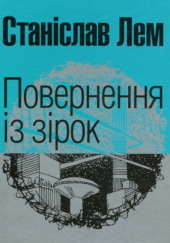 Станіслав Лем

Повернення із зірок